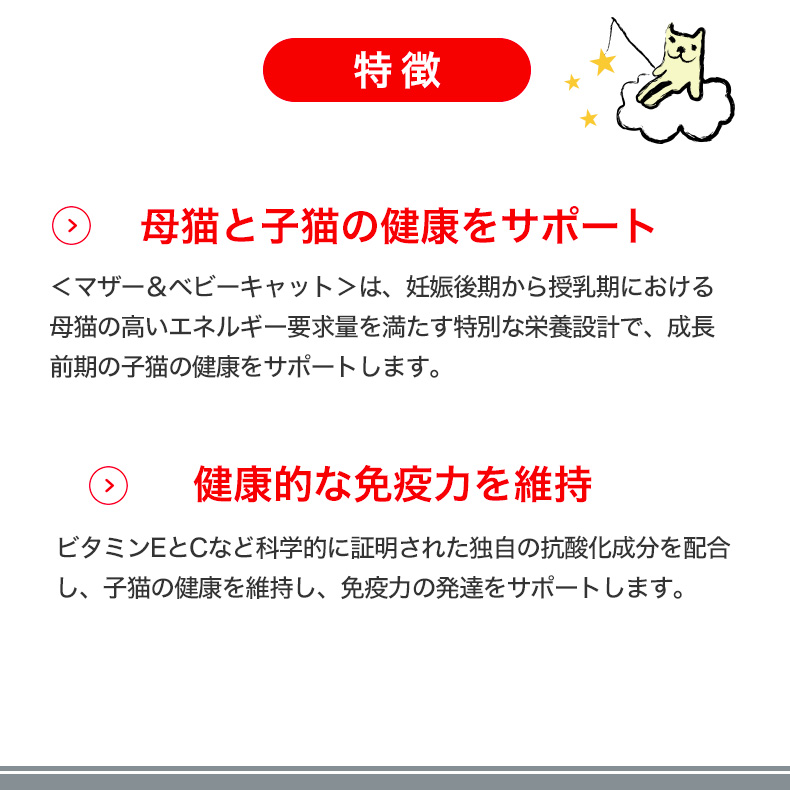 特徴

母猫と子猫の健康をサポート

＜マザー＆ベビーキャット＞は、妊娠後期から授乳期における母猫の高いエネルギー要求量を満たす特別な栄養設計で、成長前期の子猫の健康をサポートします。

健康的な免疫力を維持

ビタミンEとCなど科学的に証明された独自の抗酸化成分を配合し、子猫の健康を維持し、免疫力の発達をサポートします。